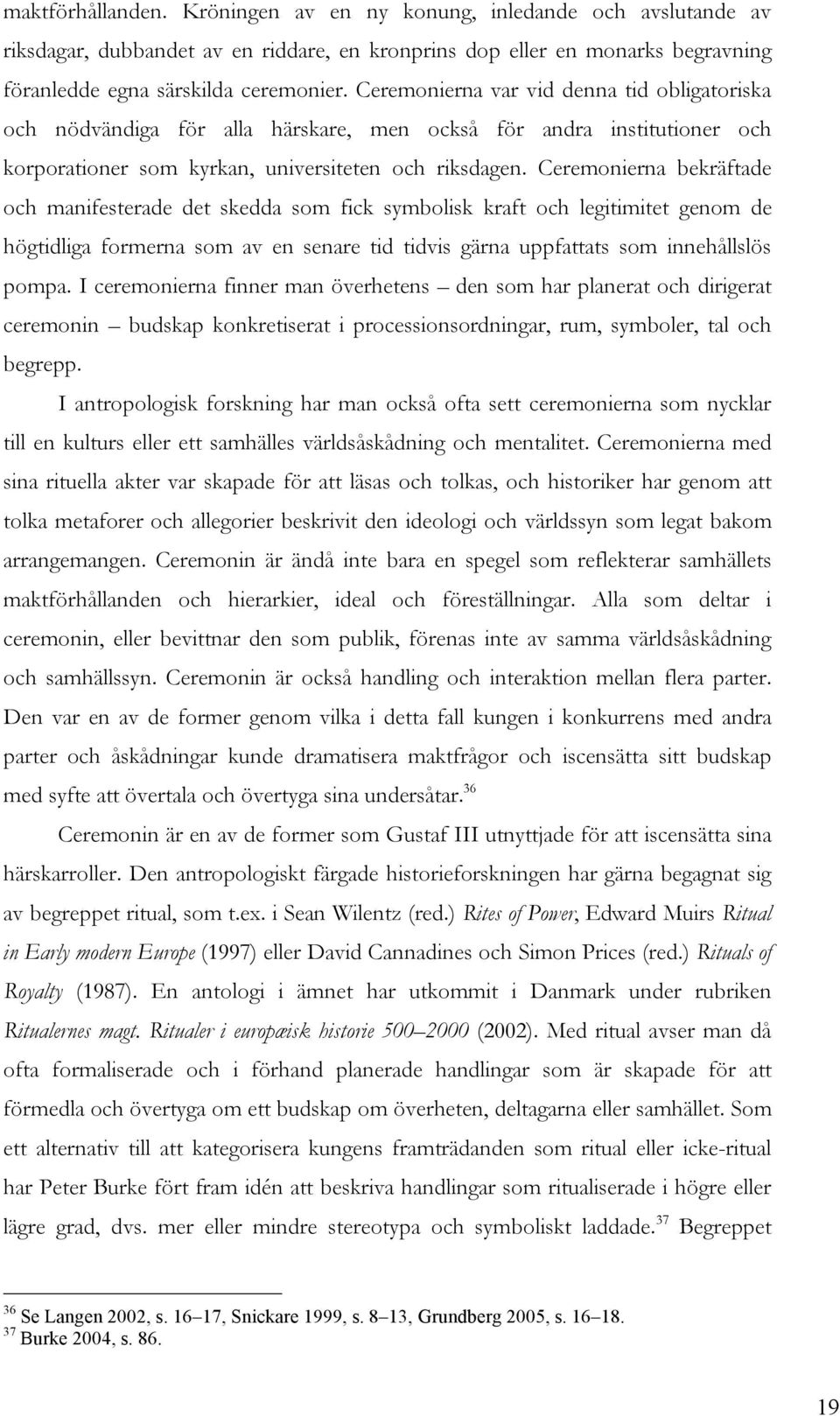 maktförhållanden. Kröningen av en ny konung, inledande och avslutande av riksdagar, dubbandet av en riddare, en kronprins dop eller en monarks begravning föranledde egna särskilda ceremonier. Ceremonierna var vid denna tid obligatoriska och nödvändiga för alla härskare, men också för andra institutioner och korporationer som kyrkan, universiteten och riksdagen. Ceremonierna bekräftade och manifesterade det skedda som fick symbolisk kraft och legitimitet genom de högtidliga formerna som av en senare tid tidvis gärna uppfattats som innehållslös pompa. I ceremonierna finner man överhetens – den som har planerat och dirigerat ceremonin – budskap konkretiserat i processionsordningar, rum, symboler, tal och begrepp.

I antropologisk forskning har man också ofta sett ceremonierna som nycklar till en kulturs eller ett samhälles världsåskådning och mentalitet. Ceremonierna med sina rituella akter var skapade för att läsas och tolkas, och historiker har genom att tolka metaforer och allegorier beskrivit den ideologi och världssyn som legat bakom arrangemangen. Ceremonin är ändå inte bara en spegel som reflekterar samhällets maktförhållanden och hierarkier, ideal och föreställningar. Alla som deltar i ceremonin, eller bevittnar den som publik, förenas inte av samma världsåskådning och samhällssyn. Ceremonin är också handling och interaktion mellan flera parter. Den var en av de former genom vilka i detta fall kungen i konkurrens med andra parter och åskådningar kunde dramatisera maktfrågor och iscensätta sitt budskap med syfte att övertala och övertyga sina undersåtar.$^{36}$

Ceremonin är en av de former som Gustaf III utnyttjade för att iscensätta sina härskarroller. Den antropologiskt färgade historieforskningen har gärna begagnat sig av begreppet ritual, som t.ex. i Sean Wilentz (red.) Rites of Power, Edward Muirs Ritual in Early modern Europe (1997) eller David Cannadines och Simon Prices (red.) Rituals of Royalty (1987). En antologi i ämnet har utkommit i Danmark under rubriken Ritualernes magt. Ritualer i europæisk historie 500–2000 (2002). Med ritual avser man då ofta formaliserade och i förhand planerade handlingar som är skapade för att förmedla och övertyga om ett budskap om överheten, deltagarna eller samhället. Som ett alternativ till att kategorisera kungens framträdanden som ritual eller icke-ritual har Peter Burke fört fram idén att beskriva handlingar som ritualiserade i högre eller lägre grad, dvs. mer eller mindre stereotypa och symboliskt laddade.$^{37}$ Begreppet

$^{36}$ Se Langen 2002, s. 16–17, Snickare 1999, s. 8–13, Grundberg 2005, s. 16–18.
$^{37}$ Burke 2004, s. 86.

19